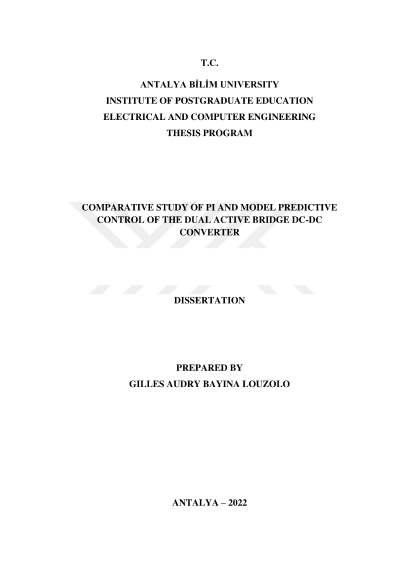 T.C.

ANTALYA BİLİM UNIVERSITY
INSTITUTE OF POSTGRADUATE EDUCATION
ELECTRICAL AND COMPUTER ENGINEERING
THESIS PROGRAM

COMPARATIVE STUDY OF PI AND MODEL PREDICTIVE CONTROL OF THE DUAL ACTIVE BRIDGE DC-DC CONVERTER

DISSERTATION

PREPARED BY
GILLES AUDRY BAYINA LOUZOLO

ANTALYA – 2022